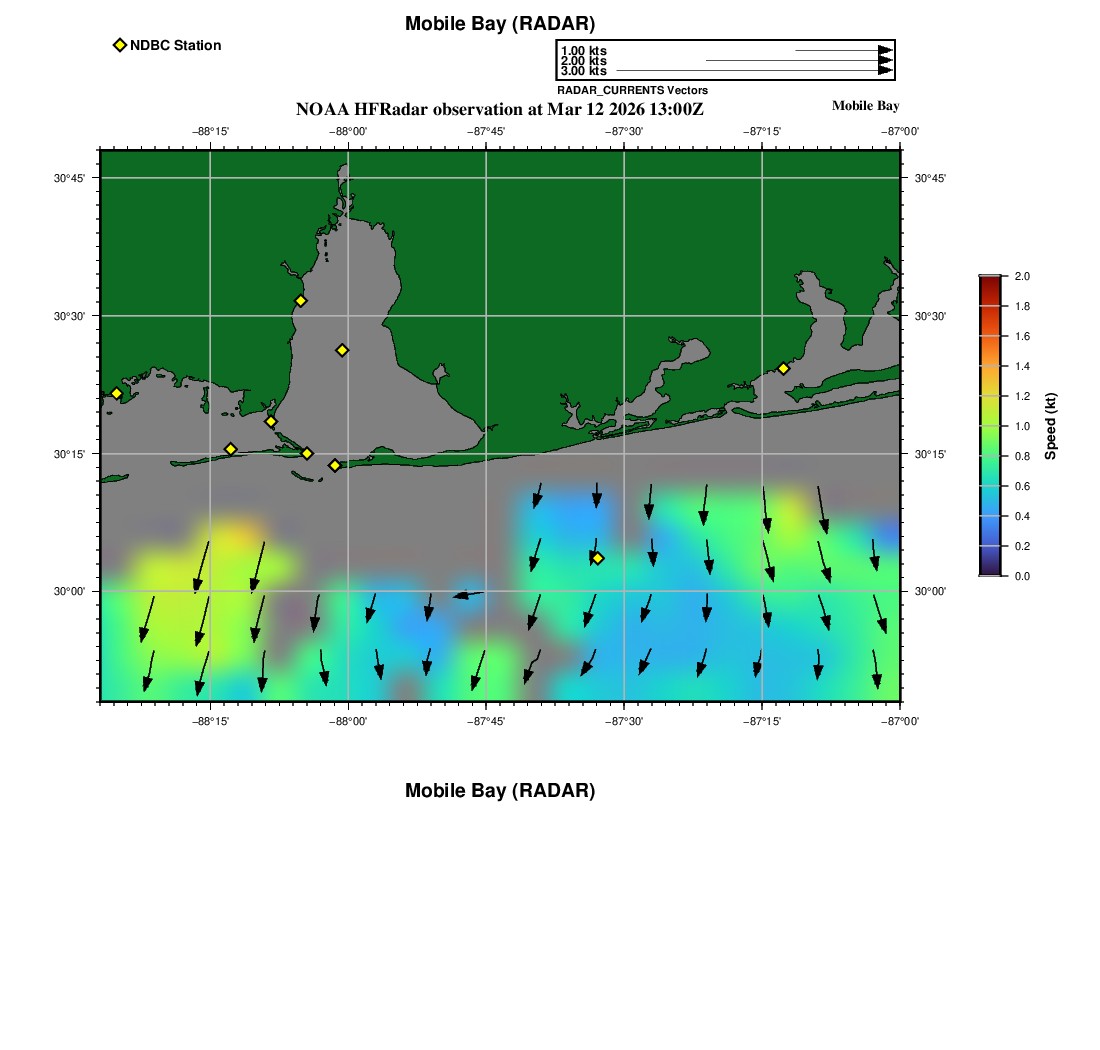 Mobile Bay (RADAR)

NDBC Station

1.00 kts
2.00 kts
3.00 kts
RADAR_CURRENTS Vectors

NOAA HFRadar observation at Mar 12 2026 13:00Z

Mobile Bay

−88°15' −88°00' −87°45' −87°30' −87°15' −87°00'

30°45'
30°30'
30°15'
30°00'

30°45'
30°30'
30°15'
30°00'

−88°15' −88°00' −87°45' −87°30' −87°15' −87°00'

2.0
1.8
1.6
1.4
1.2
1.0
0.8
0.6
0.4
0.2
0.0
Speed (kt)

Mobile Bay (RADAR)